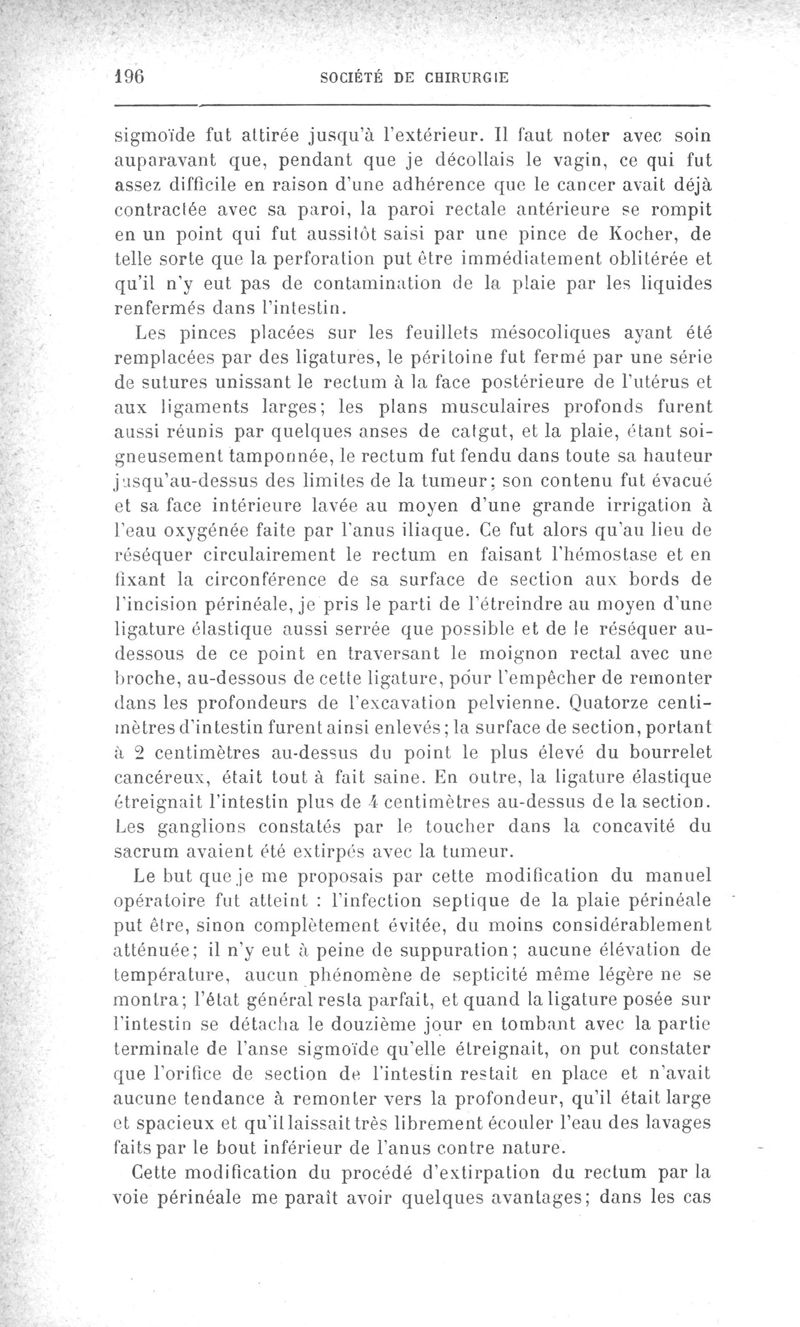 196 SOCIÉTÉ DE CHIRURGIE

sigmoïde fut attirée jusqu'à l'extérieur. Il faut noter avec soin auparavant que, pendant que je décollais le vagin, ce qui fut assez difficile en raison d'une adhérence que le cancer avait déjà contractée avec sa paroi, la paroi rectale antérieure se rompit en un point qui fut aussitôt saisi par une pince de Kocher, de telle sorte que la perforation put être immédiatement oblitérée et qu'il n'y eut pas de contamination de la plaie par les liquides renfermés dans l'intestin.

Les pinces placées sur les feuillets mésocoliques ayant été remplacées par des ligatures, le péritoine fut fermé par une série de sutures unissant le rectum à la face postérieure de l'utérus et aux ligaments larges; les plans musculaires profonds furent aussi réunis par quelques anses de catgut, et la plaie, étant soigneusement tamponnée, le rectum fut fendu dans toute sa hauteur jusqu'au-dessus des limites de la tumeur; son contenu fut évacué et sa face intérieure lavée au moyen d'une grande irrigation à l'eau oxygénée faite par l'anus iliaque. Ce fut alors qu'au lieu de réséquer circulairement le rectum en faisant l'hémostase et en fixant la circonférence de sa surface de section aux bords de l'incision périnéale, je pris le parti de l'étreindre au moyen d'une ligature élastique aussi serrée que possible et de le réséquer au-dessous de ce point en traversant le moignon rectal avec une broche, au-dessous de cette ligature, pour l'empêcher de remonter dans les profondeurs de l'excavation pelvienne. Quatorze centimètres d'intestin furent ainsi enlevés; la surface de section, portant à 2 centimètres au-dessus du point le plus élevé du bourrelet cancéreux, était tout à fait saine. En outre, la ligature élastique étreignait l'intestin plus de 4 centimètres au-dessus de la section. Les ganglions constatés par le toucher dans la concavité du sacrum avaient été extirpés avec la tumeur.

Le but que je me proposais par cette modification du manuel opératoire fut atteint : l'infection septique de la plaie périnéale put être, sinon complètement évitée, du moins considérablement atténuée; il n'y eut à peine de suppuration; aucune élévation de température, aucun phénomène de septicité même légère ne se montra; l'état général resta parfait, et quand la ligature posée sur l'intestin se détacha le douzième jour en tombant avec la partie terminale de l'anse sigmoïde qu'elle étreignait, on put constater que l'orifice de section de l'intestin restait en place et n'avait aucune tendance à remonter vers la profondeur, qu'il était large et spacieux et qu'il laissait très librement écouler l'eau des lavages faits par le bout inférieur de l'anus contre nature.

Cette modification du procédé d'extirpation du rectum par la voie périnéale me paraît avoir quelques avantages; dans les cas